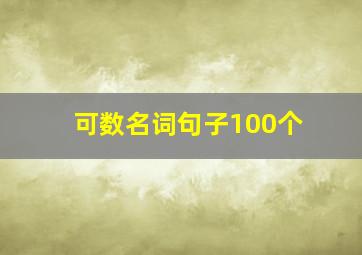 可数名词句子100个